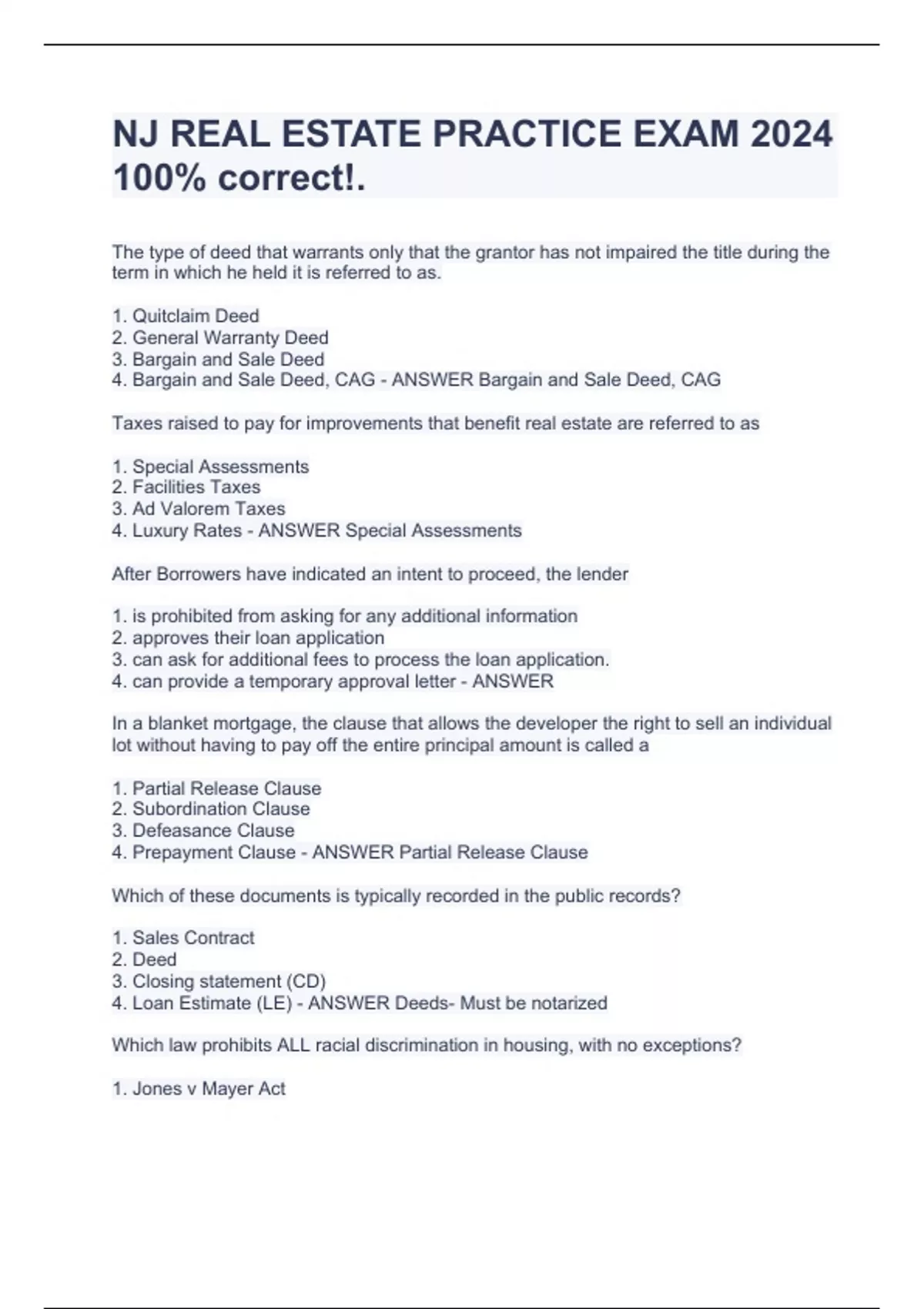 NJ REAL ESTATE PRACTICE EXAM 2024 100% correct!.

The type of deed that warrants only that the grantor has not impaired the title during the term in which he held it is referred to as.

1. Quitclaim Deed
2. General Warranty Deed
3. Bargain and Sale Deed
4. Bargain and Sale Deed, CAG - ANSWER Bargain and Sale Deed, CAG

Taxes raised to pay for improvements that benefit real estate are referred to as

1. Special Assessments
2. Facilities Taxes
3. Ad Valorem Taxes
4. Luxury Rates - ANSWER Special Assessments

After Borrowers have indicated an intent to proceed, the lender

1. is prohibited from asking for any additional information
2. approves their loan application
3. can ask for additional fees to process the loan application.
4. can provide a temporary approval letter - ANSWER

In a blanket mortgage, the clause that allows the developer the right to sell an individual lot without having to pay off the entire principal amount is called a

1. Partial Release Clause
2. Subordination Clause
3. Defeasance Clause
4. Prepayment Clause - ANSWER Partial Release Clause

Which of these documents is typically recorded in the public records?

1. Sales Contract
2. Deed
3. Closing statement (CD)
4. Loan Estimate (LE) - ANSWER Deeds- Must be notarized

Which law prohibits ALL racial discrimination in housing, with no exceptions?

1. Jones v Mayer Act